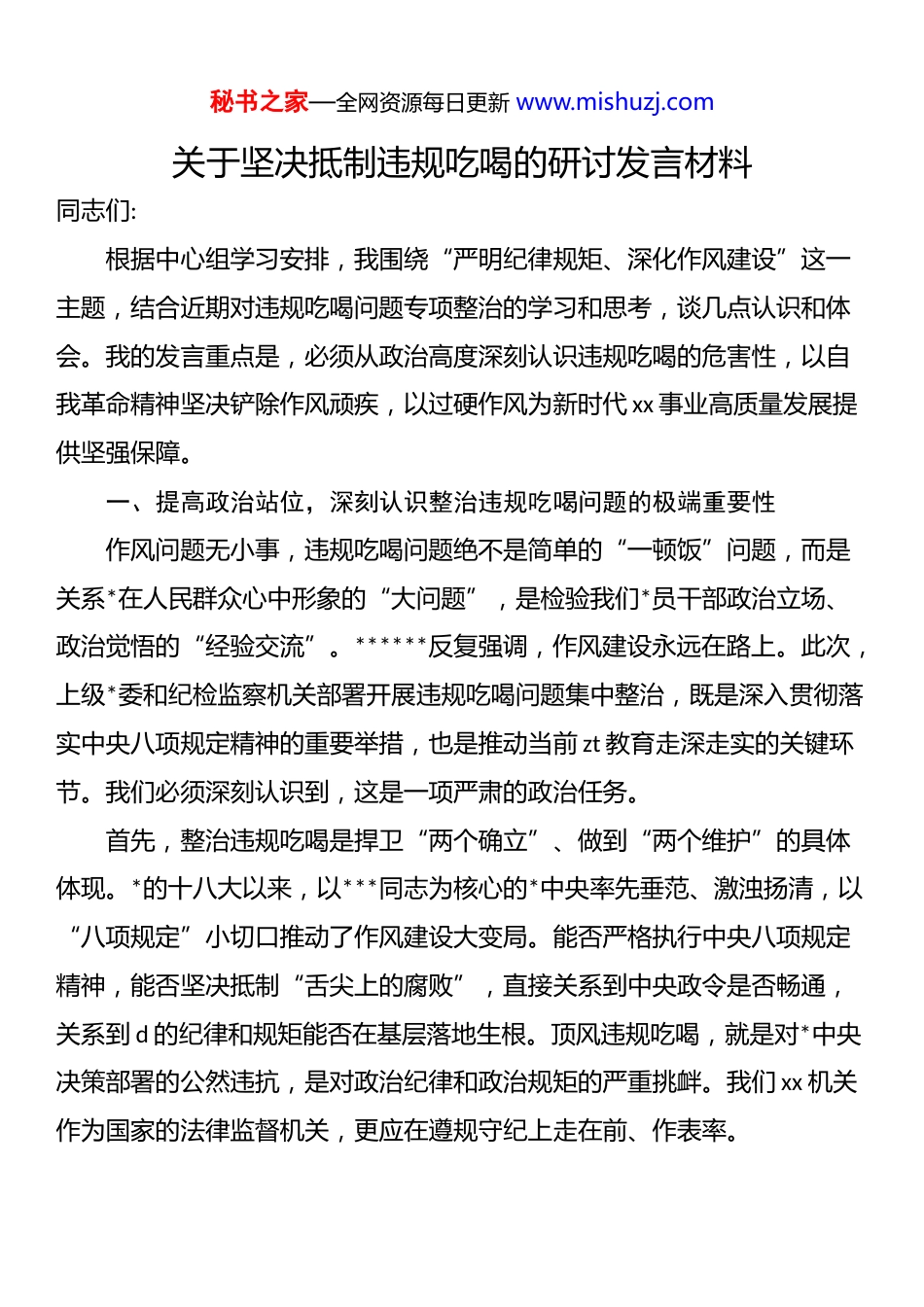 秘书之家—全网资源每日更新 www.mishuzj.com

关于坚决抵制违规吃喝的研讨发言材料

同志们:

根据中心组学习安排，我围绕“严明纪律规矩、深化作风建设”这一主题，结合近期对违规吃喝问题专项整治的学习和思考，谈几点认识和体会。我的发言重点是，必须从政治高度深刻认识违规吃喝的危害性，以自我革命精神坚决铲除作风顽疾，以过硬作风为新时代 xx 事业高质量发展提供坚强保障。

一、提高政治站位，深刻认识整治违规吃喝问题的极端重要性

作风问题无小事，违规吃喝问题绝不是简单的“一顿饭”问题，而是关系*在人民群众心中形象的“大问题”，是检验我们*员干部政治立场、政治觉悟的“经验交流”。******反复强调，作风建设永远在路上。此次，上级*委和纪检监察机关部署开展违规吃喝问题集中整治，既是深入贯彻落实中央八项规定精神的重要举措，也是推动当前 zt 教育走深走实的关键环节。我们必须深刻认识到，这是一项严肃的政治任务。

首先，整治违规吃喝是捍卫“两个确立”、做到“两个维护”的具体体现。*的十八大以来，以***同志为核心的*中央率先垂范、激浊扬清，以“八项规定”小切口推动了作风建设大变局。能否严格执行中央八项规定精神，能否坚决抵制“舌尖上的腐败”，直接关系到中央政令是否畅通，关系到 d 的纪律和规矩能否在基层落地生根。顶风违规吃喝，就是对*中央决策部署的公然违抗，是对政治纪律和政治规矩的严重挑衅。我们 xx 机关作为国家的法律监督机关，更应在遵规守纪上走在前、作表率。